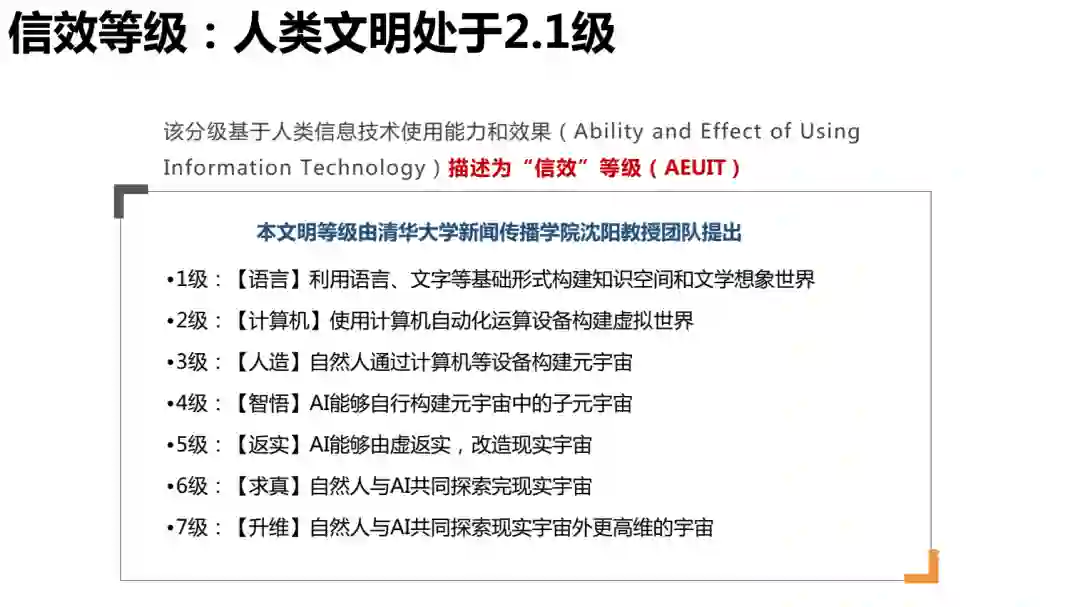 信效等级：人类文明处于2.1级

该分级基于人类信息技术使用能力和效果（Ability and Effect of Using Information Technology）描述为“信效”等级（AEUIT）

本文明等级由清华大学新闻传播学院沈阳教授团队提出

• 1级：【语言】利用语言、文字等基础形式构建知识空间和文学想象世界

• 2级：【计算机】使用计算机自动化运算设备构建虚拟世界

• 3级：【人造】自然人通过计算机等设备构建元宇宙

• 4级：【智悟】AI能够自行构建元宇宙中的子元宇宙

• 5级：【返实】AI能够由虚返实，改造现实宇宙

• 6级：【求真】自然人与AI共同探索完现实宇宙

• 7级：【升维】自然人与AI共同探索现实宇宙外更高维的宇宙